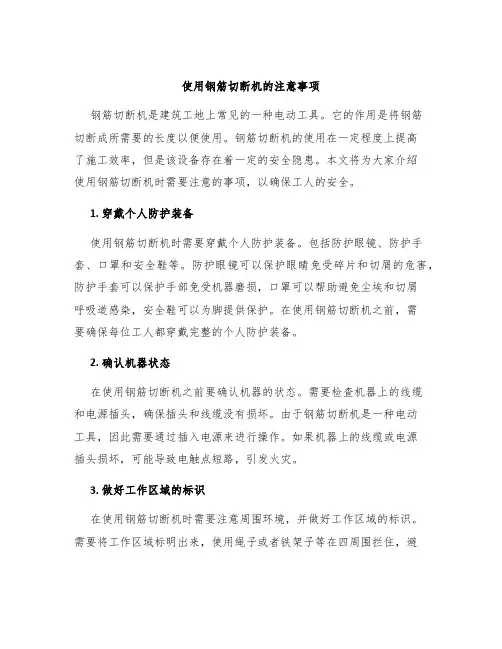 使用钢筋切断机的注意事项

钢筋切断机是建筑工地上常见的一种电动工具。它的作用是将钢筋切断成所需要的长度以便使用。钢筋切断机的使用在一定程度上提高了施工效率，但是该设备存在着一定的安全隐患。本文将为大家介绍使用钢筋切断机时需要注意的事项，以确保工人的安全。

1. 穿戴个人防护装备

使用钢筋切断机时需要穿戴个人防护装备。包括防护眼镜、防护手套、口罩和安全鞋等。防护眼镜可以保护眼睛免受碎片和切屑的危害，防护手套可以保护手部免受机器磨损，口罩可以帮助避免尘埃和切屑呼吸道感染，安全鞋可以为脚提供保护。在使用钢筋切断机之前，需要确保每位工人都穿戴完整的个人防护装备。

2. 确认机器状态

在使用钢筋切断机之前要确认机器的状态。需要检查机器上的线缆和电源插头，确保插头和线缆没有损坏。由于钢筋切断机是一种电动工具，因此需要通过插入电源来进行操作。如果机器上的线缆或电源插头损坏，可能导致电触点短路，引发火灾。

3. 做好工作区域的标识

在使用钢筋切断机时需要注意周围环境，并做好工作区域的标识。需要将工作区域标明出来，使用绳子或者铁架子等在四周围拦住，避